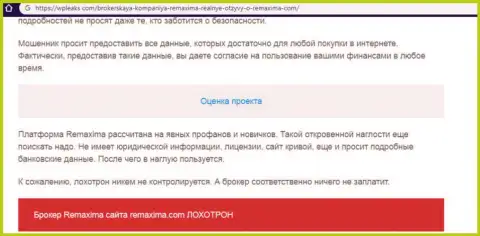 https://wpleaks.com/brokerskaya-kompaniya-remaxima-realnye-otzyvy-o-remaxima-com/

подробностей не просят даже те, кто заботится о безопасности.

Мошенник просит предоставить все данные, которых достаточно для любой покупки в интернете. Фактически, предоставив такие данные, вы даете согласие на пользование вашими финансами в любое время.

Оценка проекта

Платформа Remaxima рассчитана на явных профанов и новичков. Такой откровенной наглости еще поискать надо. Не имеет юридической информации, лицензии, сайт кривой, еще и просит подробные банковские данные. После чего в наглую пользуется.

К сожалению, лохотрон никем не контролируется. А брокер соответственно ничего не заплатит.

Брокер Remaxima сайта remaxima.com ЛОХОТРОН